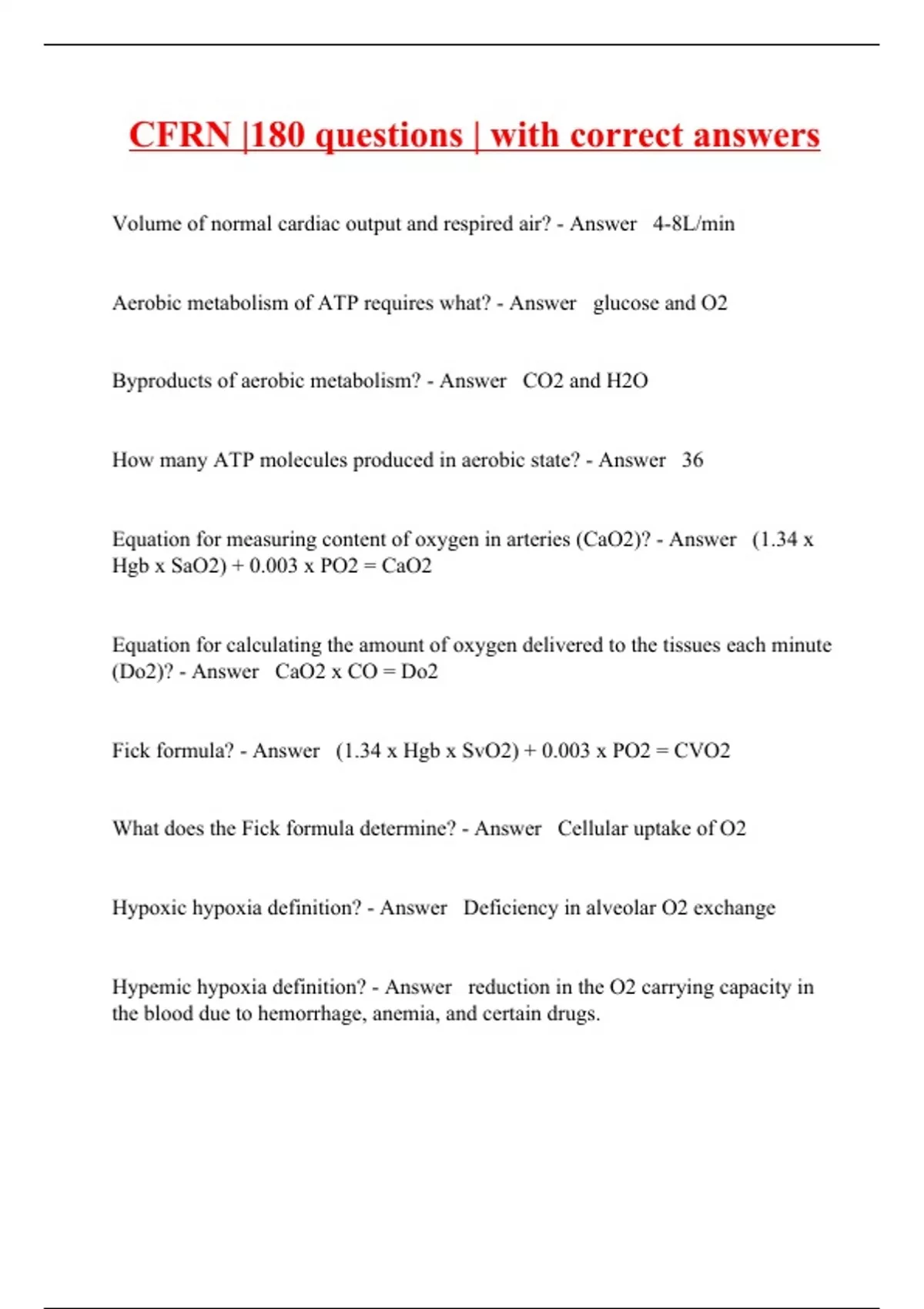 CFRN |180 questions | with correct answers

Volume of normal cardiac output and respired air? - Answer 4-8L/min

Aerobic metabolism of ATP requires what? - Answer glucose and O2

Byproducts of aerobic metabolism? - Answer CO2 and H2O

How many ATP molecules produced in aerobic state? - Answer 36

Equation for measuring content of oxygen in arteries (CaO2)? - Answer (1.34 x Hgb x SaO2) + 0.003 x PO2 = CaO2

Equation for calculating the amount of oxygen delivered to the tissues each minute (Do2)? - Answer CaO2 x CO = Do2

Fick formula? - Answer (1.34 x Hgb x SvO2) + 0.003 x PO2 = CVO2

What does the Fick formula determine? - Answer Cellular uptake of O2

Hypoxic hypoxia definition? - Answer Deficiency in alveolar O2 exchange

Hypemic hypoxia definition? - Answer reduction in the O2 carrying capacity in the blood due to hemorrhage, anemia, and certain drugs.